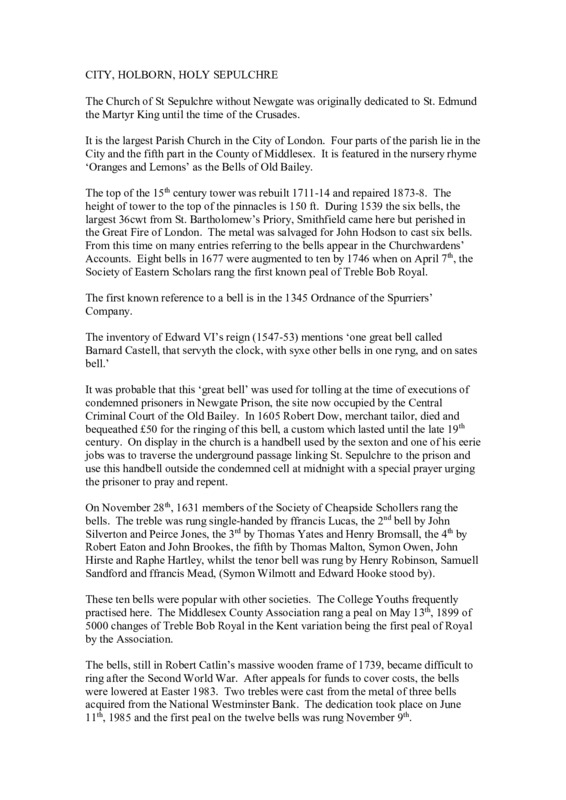 CITY, HOLBORN, HOLY SEPULCHRE

The Church of St Sepulchre without Newgate was originally dedicated to St. Edmund the Martyr King until the time of the Crusades.

It is the largest Parish Church in the City of London. Four parts of the parish lie in the City and the fifth part in the County of Middlesex. It is featured in the nursery rhyme 'Oranges and Lemons' as the Bells of Old Bailey.

The top of the 15$^{th}$ century tower was rebuilt 1711-14 and repaired 1873-8. The height of tower to the top of the pinnacles is 150 ft. During 1539 the six bells, the largest 36cwt from St. Bartholomew's Priory, Smithfield came here but perished in the Great Fire of London. The metal was salvaged for John Hodson to cast six bells. From this time on many entries referring to the bells appear in the Churchwardens' Accounts. Eight bells in 1677 were augmented to ten by 1746 when on April 7$^{th}$, the Society of Eastern Scholars rang the first known peal of Treble Bob Royal.

The first known reference to a bell is in the 1345 Ordnance of the Spurriers' Company.

The inventory of Edward VI's reign (1547-53) mentions 'one great bell called Barnard Castell, that servyth the clock, with syxe other bells in one ryng, and on sates bell.'

It was probable that this 'great bell' was used for tolling at the time of executions of condemned prisoners in Newgate Prison, the site now occupied by the Central Criminal Court of the Old Bailey. In 1605 Robert Dow, merchant tailor, died and bequeathed £50 for the ringing of this bell, a custom which lasted until the late 19$^{th}$ century. On display in the church is a handbell used by the sexton and one of his eerie jobs was to traverse the underground passage linking St. Sepulchre to the prison and use this handbell outside the condemned cell at midnight with a special prayer urging the prisoner to pray and repent.

On November 28$^{th}$, 1631 members of the Society of Cheapside Schollers rang the bells. The treble was rung single-handed by ffrancis Lucas, the 2$^{nd}$ bell by John Silverton and Peirce Jones, the 3$^{rd}$ by Thomas Yates and Henry Bromsall, the 4$^{th}$ by Robert Eaton and John Brookes, the fifth by Thomas Malton, Symon Owen, John Hirste and Raphe Hartley, whilst the tenor bell was rung by Henry Robinson, Samuell Sandford and ffrancis Mead, (Symon Wilmott and Edward Hooke stood by).

These ten bells were popular with other societies. The College Youths frequently practised here. The Middlesex County Association rang a peal on May 13$^{th}$, 1899 of 5000 changes of Treble Bob Royal in the Kent variation being the first peal of Royal by the Association.

The bells, still in Robert Catlin's massive wooden frame of 1739, became difficult to ring after the Second World War. After appeals for funds to cover costs, the bells were lowered at Easter 1983. Two trebles were cast from the metal of three bells acquired from the National Westminster Bank. The dedication took place on June 11$^{th}$, 1985 and the first peal on the twelve bells was rung November 9$^{th}$.